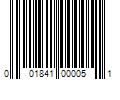 0 01841 00005 1